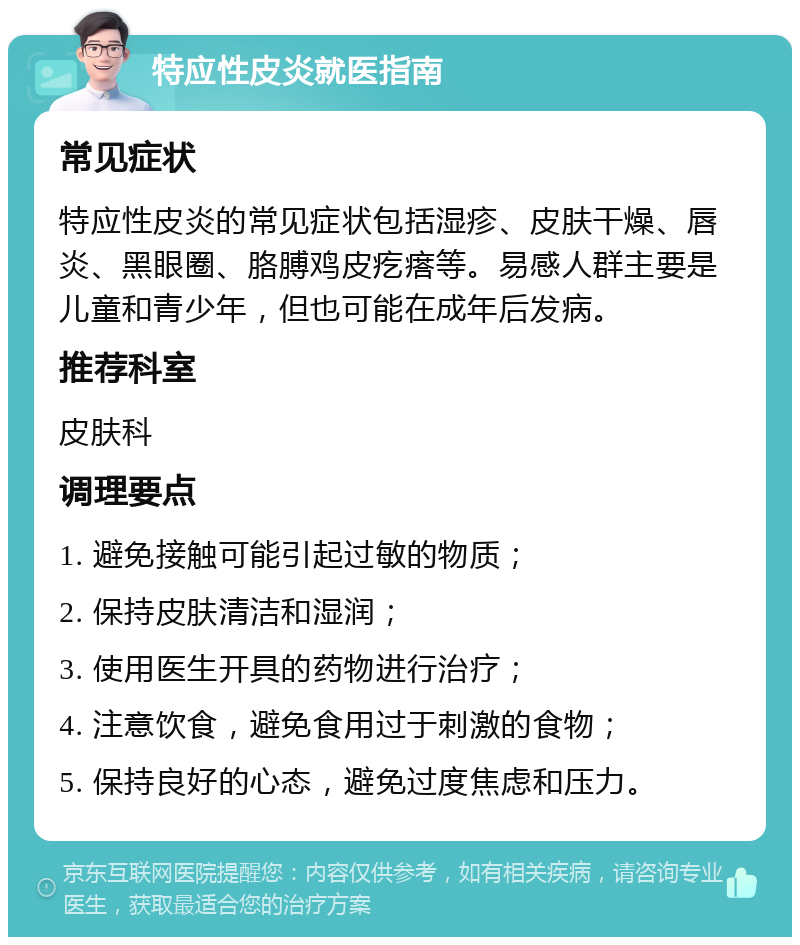 特应性皮炎就医指南

常见症状

特应性皮炎的常见症状包括湿疹、皮肤干燥、唇炎、黑眼圈、胳膊鸡皮疙瘩等。易感人群主要是儿童和青少年，但也可能在成年后发病。

推荐科室

皮肤科

调理要点

1. 避免接触可能引起过敏的物质；

2. 保持皮肤清洁和湿润；

3. 使用医生开具的药物进行治疗；

4. 注意饮食，避免食用过于刺激的食物；

5. 保持良好的心态，避免过度焦虑和压力。

京东互联网医院提醒您：内容仅供参考，如有相关疾病，请咨询专业医生，获取最适合您的治疗方案